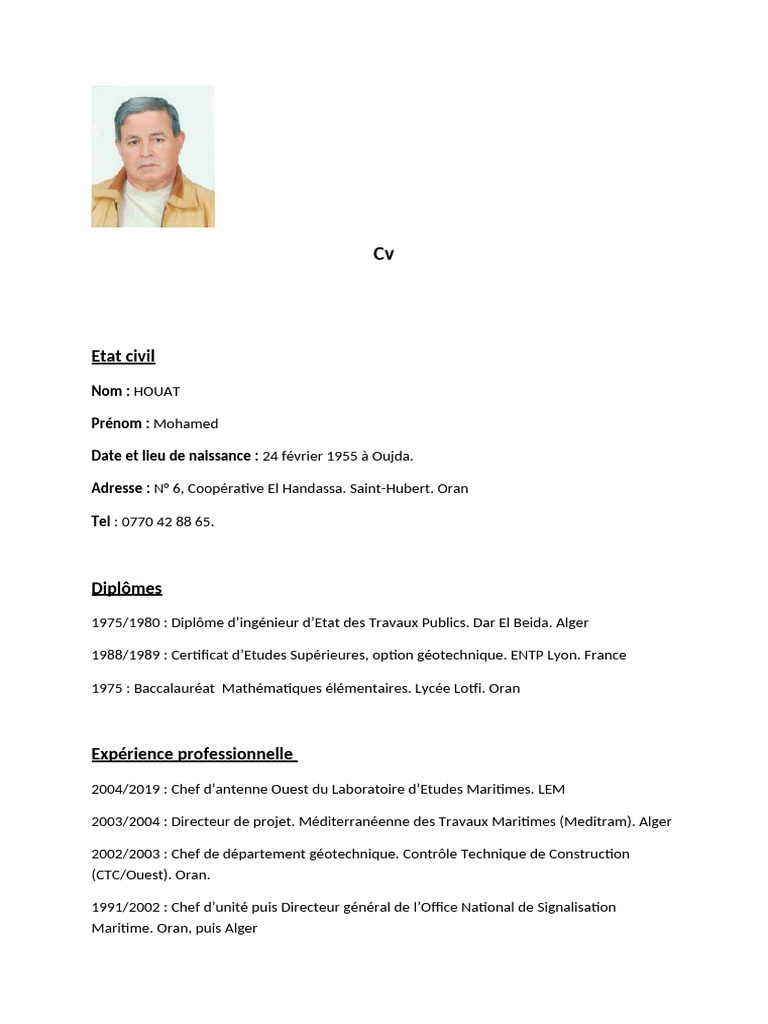 Cv

Etat civil

Nom : HOUAT

Prénom : Mohamed

Date et lieu de naissance : 24 février 1955 à Oujda.

Adresse : N° 6, Coopérative El Handassa. Saint-Hubert. Oran

Tel : 0770 42 88 65.

Diplômes

1975/1980 : Diplôme d'ingénieur d'Etat des Travaux Publics. Dar El Beida. Alger

1988/1989 : Certificat d'Etudes Supérieures, option géotechnique. ENTP Lyon. France

1975 : Baccalauréat Mathématiques élémentaires. Lycée Lotfi. Oran

Expérience professionnelle

2004/2019 : Chef d'antenne Ouest du Laboratoire d'Etudes Maritimes. LEM

2003/2004 : Directeur de projet. Méditerranéenne des Travaux Maritimes (Meditram). Alger

2002/2003 : Chef de département géotechnique. Contrôle Technique de Construction (CTC/Ouest). Oran.

1991/2002 : Chef d'unité puis Directeur général de l'Office National de Signalisation Maritime. Oran, puis Alger